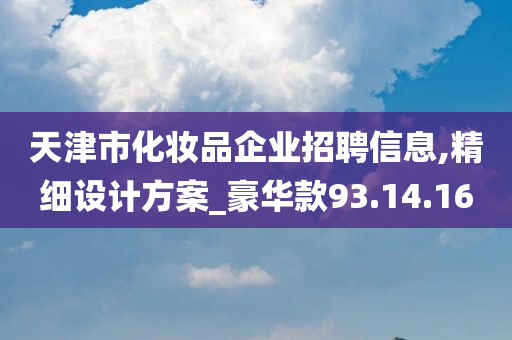 天津市化妆品企业招聘信息,精细设计方案_豪华款93.14.16